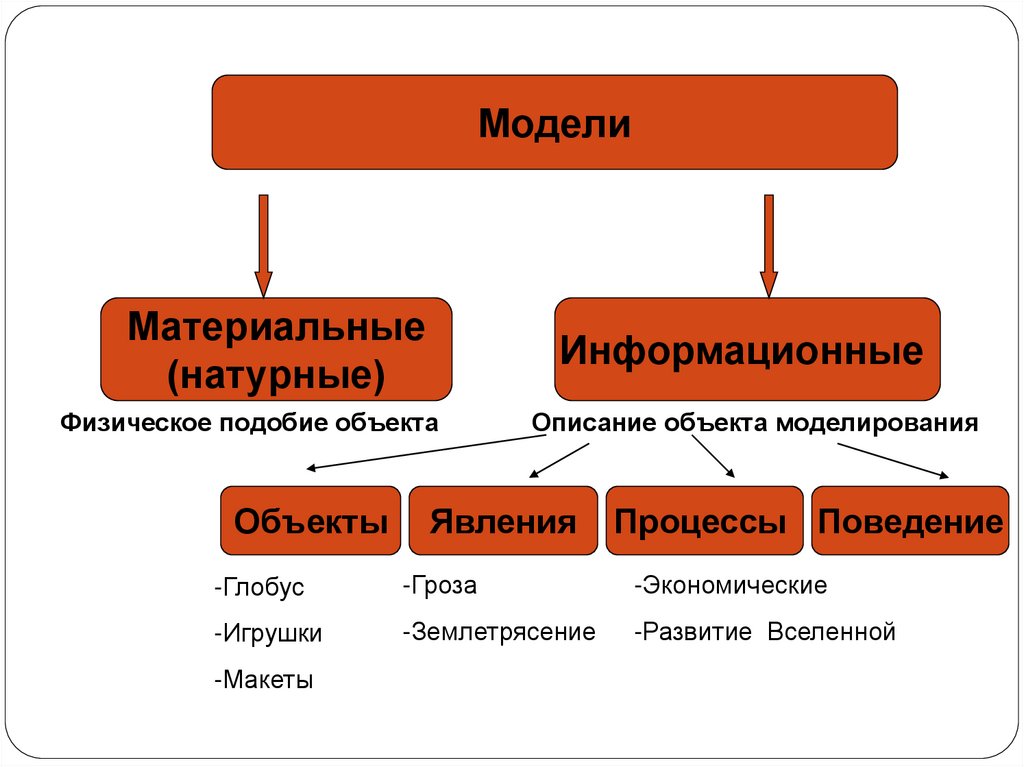 Модели

Материальные (натурные)

Информационные

Физическое подобие объекта

Описание объекта моделирования

Объекты

Явления

Процессы

Поведение

-Глобус

-Игрушки

-Макеты

-Гроза

-Землетрясение

-Экономические

-Развитие Вселенной